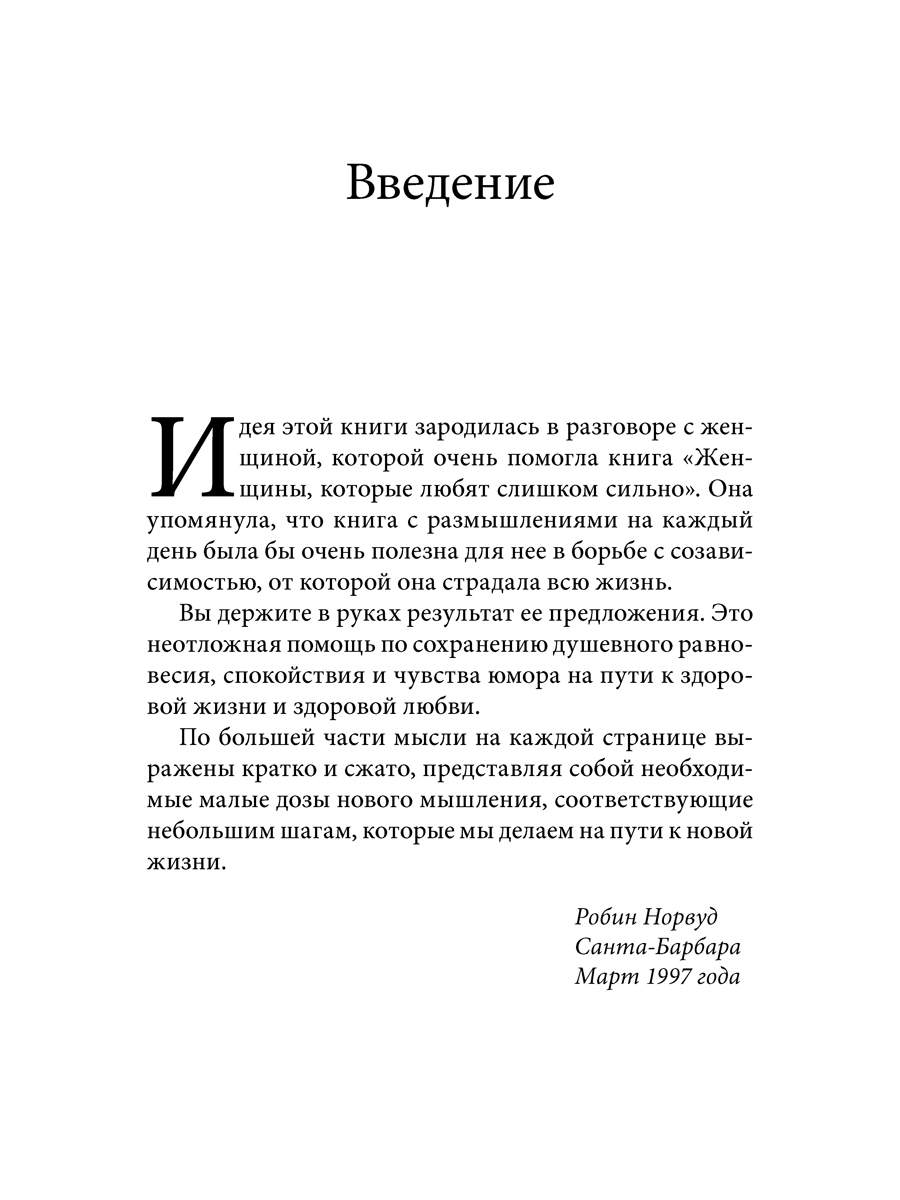 Введение

Идея этой книги зародилась в разговоре с женщиной, которой очень помогла книга «Женщины, которые любят слишком сильно». Она упомянула, что книга с размышлениями на каждый день была бы очень полезна для нее в борьбе с созависимостью, от которой она страдала всю жизнь.

Вы держите в руках результат ее предложения. Это неотложная помощь по сохранению душевного равновесия, спокойствия и чувства юмора на пути к здоровой жизни и здоровой любви.

По большей части мысли на каждой странице выражены кратко и сжато, представляя собой необходимые малые дозы нового мышления, соответствующие небольшим шагам, которые мы делаем на пути к новой жизни.

Робин Норвуд
Санта-Барбара
Март 1997 года